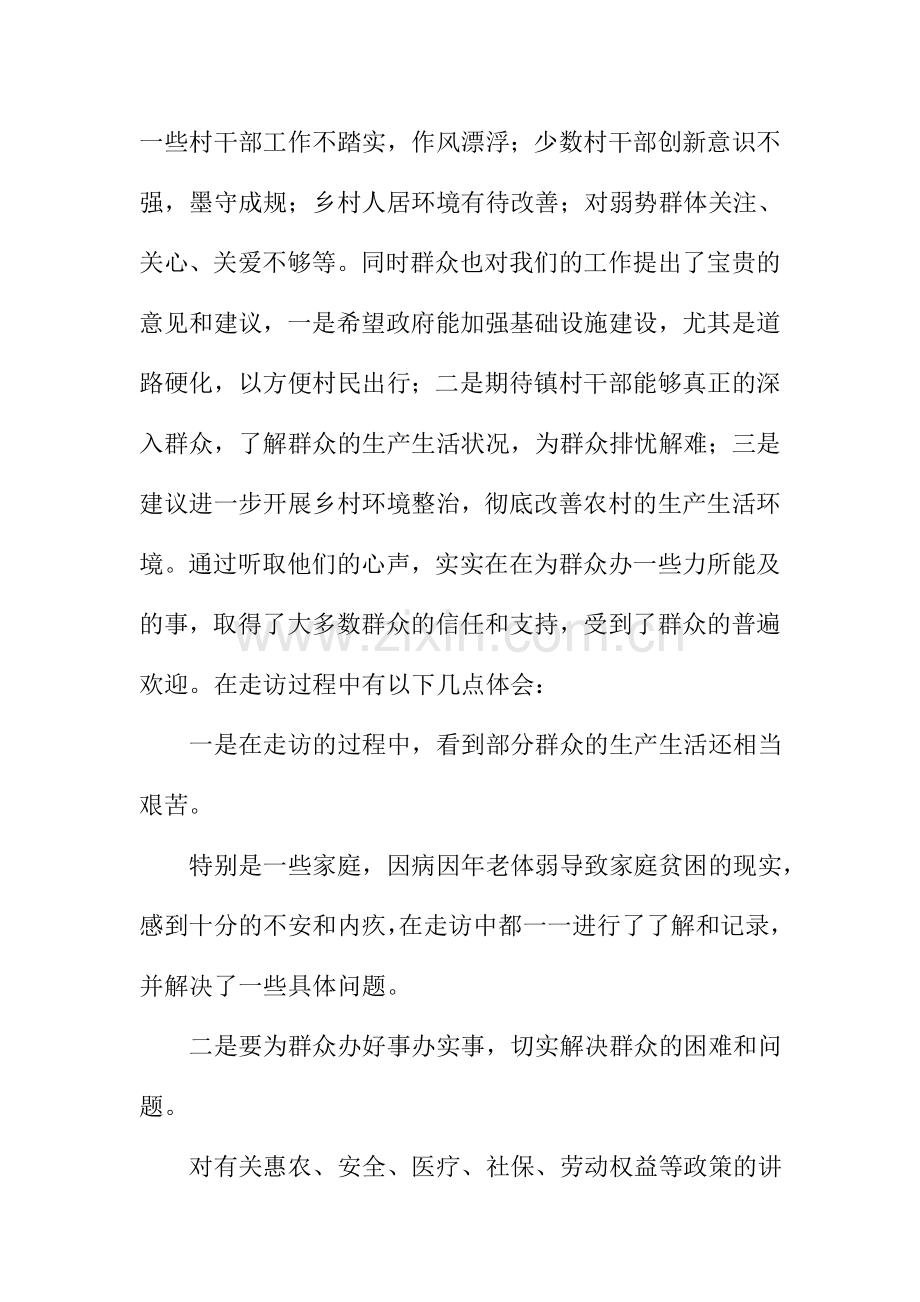 一些村干部工作不踏实，作风漂浮；少数村干部创新意识不强，墨守成规；乡村人居环境有待改善；对弱势群体关注、关心、关爱不够等。同时群众也对我们的工作提出了宝贵的意见和建议，一是希望政府能加强基础设施建设，尤其是道路硬化，以方便村民出行；二是期待镇村干部能够真正的深入群众，了解群众的生产生活状况，为群众排忧解难；三是建议进一步开展乡村环境整治，彻底改善农村的生产生活环境。通过听取他们的心声，实实在在为群众办一些力所能及的事，取得了大多数群众的信任和支持，受到了群众的普遍欢迎。在走访过程中有以下几点体会：

一是在走访的过程中，看到部分群众的生产生活还相当艰苦。

特别是一些家庭，因病因年老体弱导致家庭贫困的现实，感到十分的不安和内疚，在走访中都一一进行了了解和记录，并解决了一些具体问题。

二是要为群众办好事办实事，切实解决群众的困难和问题。

对有关惠农、安全、医疗、社保、劳动权益等政策的讲

www.zixin.com.cn